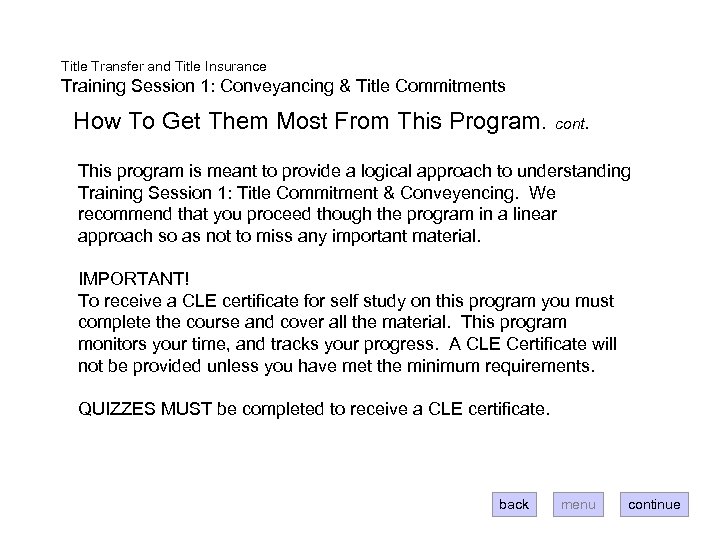 Title Transfer and Title Insurance
Training Session 1: Conveyancing & Title Commitments

How To Get Them Most From This Program. cont.

This program is meant to provide a logical approach to understanding Training Session 1: Title Commitment & Conveyencing. We recommend that you proceed though the program in a linear approach so as not to miss any important material.

IMPORTANT!
To receive a CLE certificate for self study on this program you must complete the course and cover all the material. This program monitors your time, and tracks your progress. A CLE Certificate will not be provided unless you have met the minimum requirements.

QUIZZES MUST be completed to receive a CLE certificate.

back
menu
continue